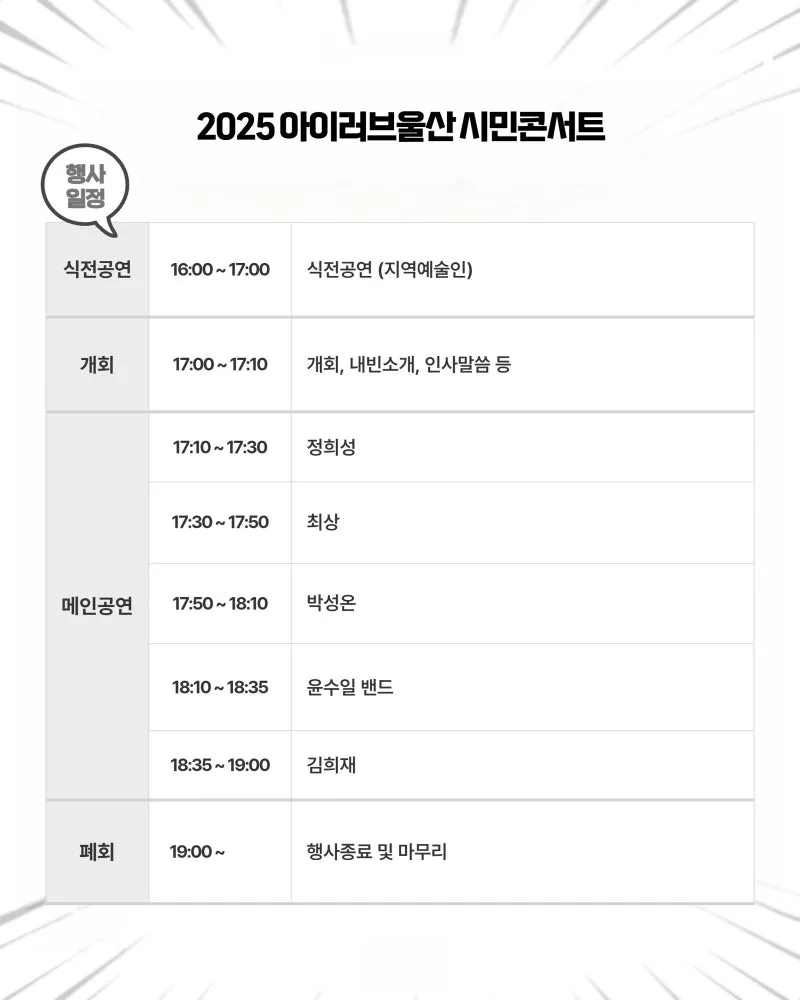 2025 아이러브울산 시민콘서트

행사
일정

| 식전공연 | 16:00 ~ 17:00 | 식전공연 (지역예술인) |
|---|---|---|
| 개회 | 17:00 ~ 17:10 | 개회, 내빈소개, 인사말씀 등 |
| 메인공연 | 17:10 ~ 17:30 | 정희성 |
| | 17:30 ~ 17:50 | 최상 |
| | 17:50 ~ 18:10 | 박성온 |
| | 18:10 ~ 18:35 | 윤수일 밴드 |
| | 18:35 ~ 19:00 | 김희재 |
| 폐회 | 19:00 ~ | 행사종료 및 마무리 |